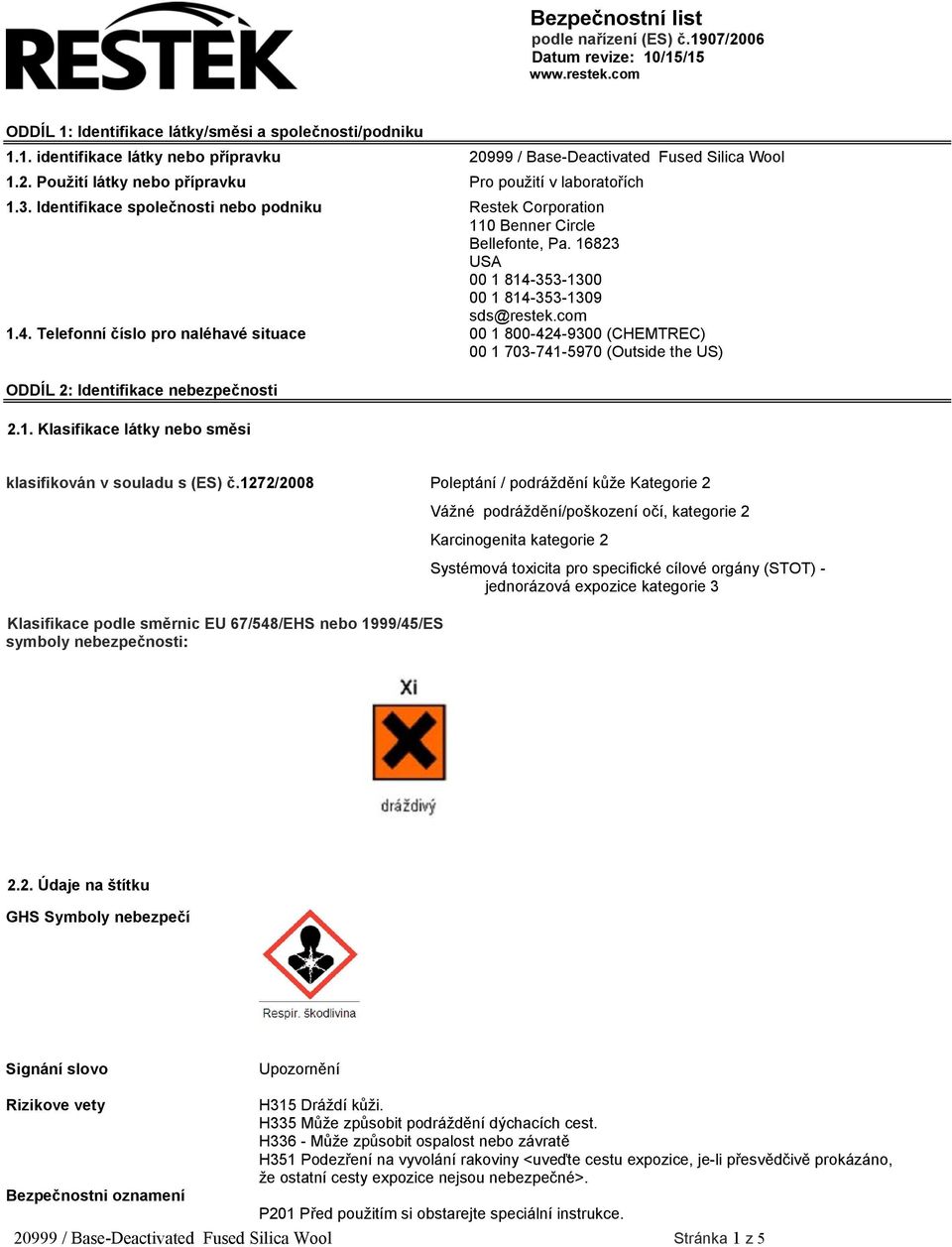 RESTEK

Bezpečnostní list
podle nařízení (ES) č.1907/2006
Datum revize: 10/15/15
www.restek.com

ODDÍL 1: Identifikace látky/směsi a společnosti/podniku

1.1. identifikace látky nebo přípravku 20999 / Base-Deactivated Fused Silica Wool

1.2. Použití látky nebo přípravku Pro použití v laboratořích

1.3. Identifikace společnosti nebo podniku Restek Corporation
110 Benner Circle
Bellefonte, Pa. 16823
USA
00 1 814-353-1300
00 1 814-353-1309
sds@restek.com

1.4. Telefonní číslo pro naléhavé situace 00 1 800-424-9300 (CHEMTREC)
00 1 703-741-5970 (Outside the US)

ODDÍL 2: Identifikace nebezpečnosti

2.1. Klasifikace látky nebo směsi

klasifikován v souladu s (ES) č.1272/2008 Poleptání / podráždění kůže Kategorie 2

Vážné podráždění/poškození očí, kategorie 2

Karcinogenita kategorie 2

Systémová toxicita pro specifické cílové orgány (STOT) - jednorázová expozice kategorie 3

Klasifikace podle směrnic EU 67/548/EHS nebo 1999/45/ES
symboly nebezpečnosti:

Xi

dráždivý

2.2. Údaje na štítku

GHS Symboly nebezpečí

Respir. škodlivina

Signání slovo Upozornění

Rizikove vety H315 Dráždí kůži.
H335 Může způsobit podráždění dýchacích cest.
H336 - Může způsobit ospalost nebo závratě
H351 Podezření na vyvolání rakoviny <uveďte cestu expozice, je-li přesvědčivě prokázáno, že ostatní cesty expozice nejsou nebezpečné>.

Bezpečnostni oznamení P201 Před použitím si obstarejte speciální instrukce.

20999 / Base-Deactivated Fused Silica Wool Stránka 1 z 5